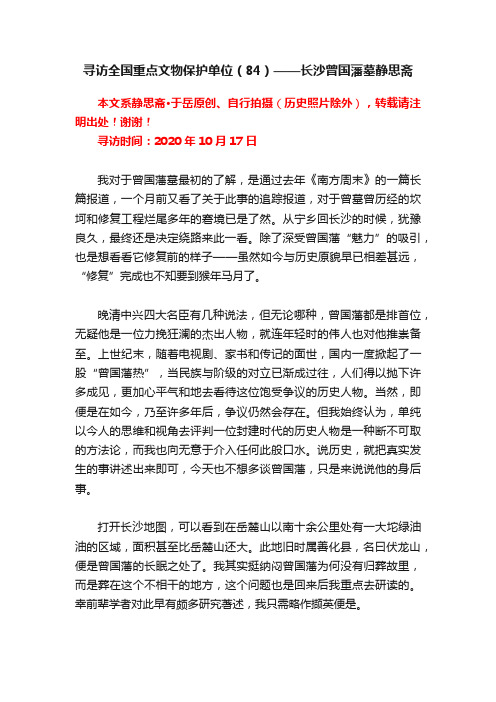 寻访全国重点文物保护单位（84）——长沙曾国藩墓静思斋

本文系静思斋•于岳原创、自行拍摄（历史照片除外），转载请注明出处！谢谢！

寻访时间：2020 年 10 月 17 日

我对于曾国藩墓最初的了解，是通过去年《南方周末》的一篇长篇报道，一个月前又看了关于此事的追踪报道，对于曾墓曾历经的坎坷和修复工程烂尾多年的窘境已是了然。从宁乡回长沙的时候，犹豫良久，最终还是决定绕路来此一看。除了深受曾国藩“魅力”的吸引，也是想看看它修复前的样子——虽然如今与历史原貌早已相差甚远，“修复”完成也不知要到猴年马月了。

晚清中兴四大名臣有几种说法，但无论哪种，曾国藩都是排首位，无疑他是一位力挽狂澜的杰出人物，就连年轻时的伟人也对他推崇备至。上世纪末，随着电视剧、家书和传记的面世，国内一度掀起了一股“曾国藩热”，当民族与阶级的对立已渐成过往，人们得以抛下许多成见，更加心平气和地去看待这位饱受争议的历史人物。当然，即便是在如今，乃至许多年后，争议仍然会存在。但我始终认为，单纯以今人的思维和视角去评判一位封建时代的历史人物是一种断不可取的方法论，而我也向无意于介入任何此般口水。说历史，就把真实发生的事讲述出来即可，今天也不想多谈曾国藩，只是来说说他的身后事。

打开长沙地图，可以看到在岳麓山以南十余公里处有一大坨绿油油的区域，面积甚至比岳麓山还大。此地旧时属善化县，名曰伏龙山，便是曾国藩的长眠之处了。我其实挺纳闷曾国藩为何没有归葬故里，而是葬在这个不相干的地方，这个问题也是回来后我重点去研读的。幸前辈学者对此早有颇多研究著述，我只需略作撷英便是。